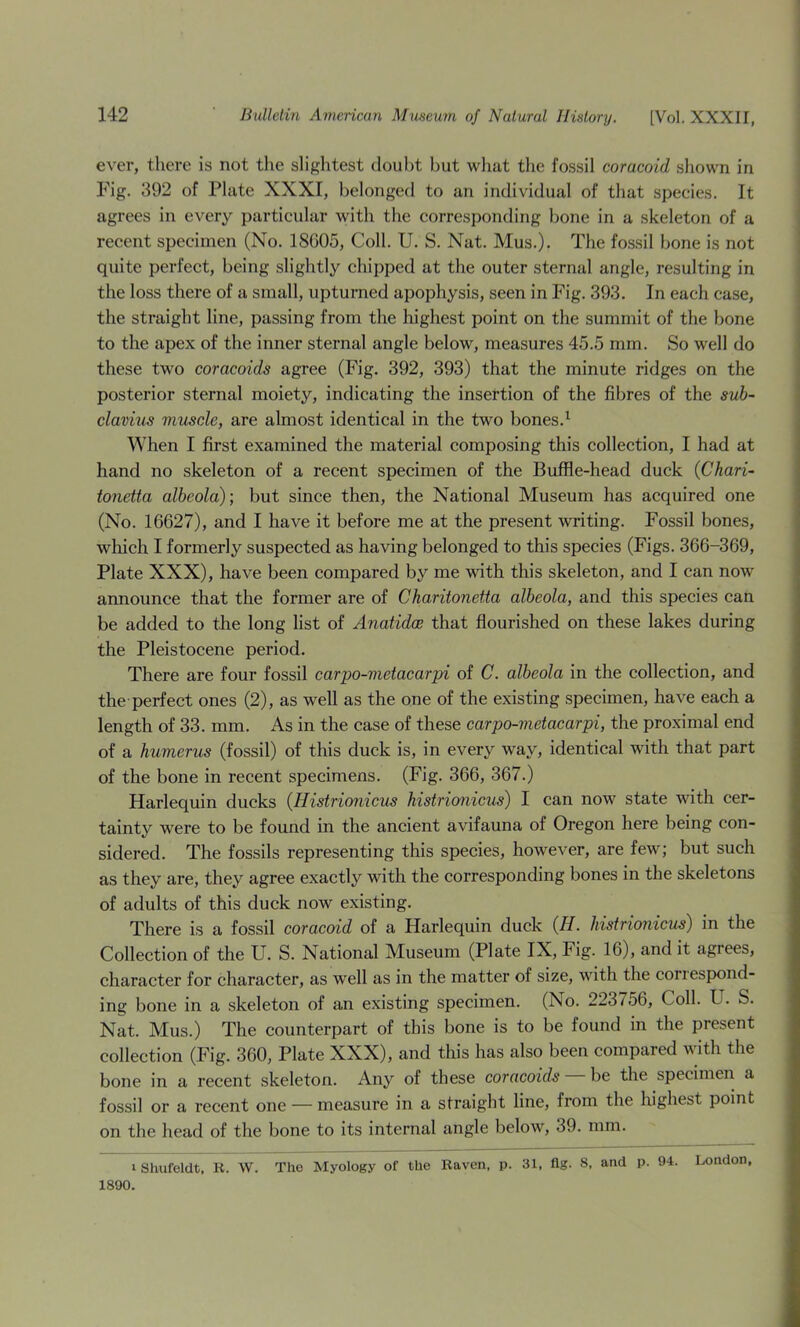 142 Bulletin American Museum of Natural History. [Vol. XXXII,

ever, there is not the slightest doubt but what the fossil coracoid shown in Fig. 392 of Plate XXXI, belonged to an individual of that species. It agrees in every particular with the corresponding bone in a skeleton of a recent specimen (No. 18605, Coll. U. S. Nat. Mus.). The fossil bone is not quite perfect, being slightly chipped at the outer sternal angle, resulting in the loss there of a small, upturned apophysis, seen in Fig. 393. In each case, the straight line, passing from the highest point on the summit of the bone to the apex of the inner sternal angle below, measures 45.5 mm. So well do these two coracoids agree (Fig. 392, 393) that the minute ridges on the posterior sternal moiety, indicating the insertion of the fibres of the subclavius muscle, are almost identical in the two bones.$^1$

When I first examined the material composing this collection, I had at hand no skeleton of a recent specimen of the Buffle-head duck (Charitonetta albeola); but since then, the National Museum has acquired one (No. 16627), and I have it before me at the present writing. Fossil bones, which I formerly suspected as having belonged to this species (Figs. 366–369, Plate XXX), have been compared by me with this skeleton, and I can now announce that the former are of Charitonetta albeola, and this species can be added to the long list of Anatidæ that flourished on these lakes during the Pleistocene period.

There are four fossil carpo-metacarpi of C. albeola in the collection, and the perfect ones (2), as well as the one of the existing specimen, have each a length of 33. mm. As in the case of these carpo-metacarpi, the proximal end of a humerus (fossil) of this duck is, in every way, identical with that part of the bone in recent specimens. (Fig. 366, 367.)

Harlequin ducks (Histrionicus histrionicus) I can now state with certainty were to be found in the ancient avifauna of Oregon here being considered. The fossils representing this species, however, are few; but such as they are, they agree exactly with the corresponding bones in the skeletons of adults of this duck now existing.

There is a fossil coracoid of a Harlequin duck (H. histrionicus) in the Collection of the U. S. National Museum (Plate IX, Fig. 16), and it agrees, character for character, as well as in the matter of size, with the corresponding bone in a skeleton of an existing specimen. (No. 223756, Coll. U. S. Nat. Mus.) The counterpart of this bone is to be found in the present collection (Fig. 360, Plate XXX), and this has also been compared with the bone in a recent skeleton. Any of these coracoids — be the specimen a fossil or a recent one — measure in a straight line, from the highest point on the head of the bone to its internal angle below, 39. mm.

$^1$ Shufeldt, R. W. The Myology of the Raven, p. 31, fig. 8, and p. 94. London, 1890.